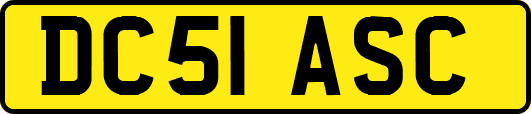 DC51 ASC